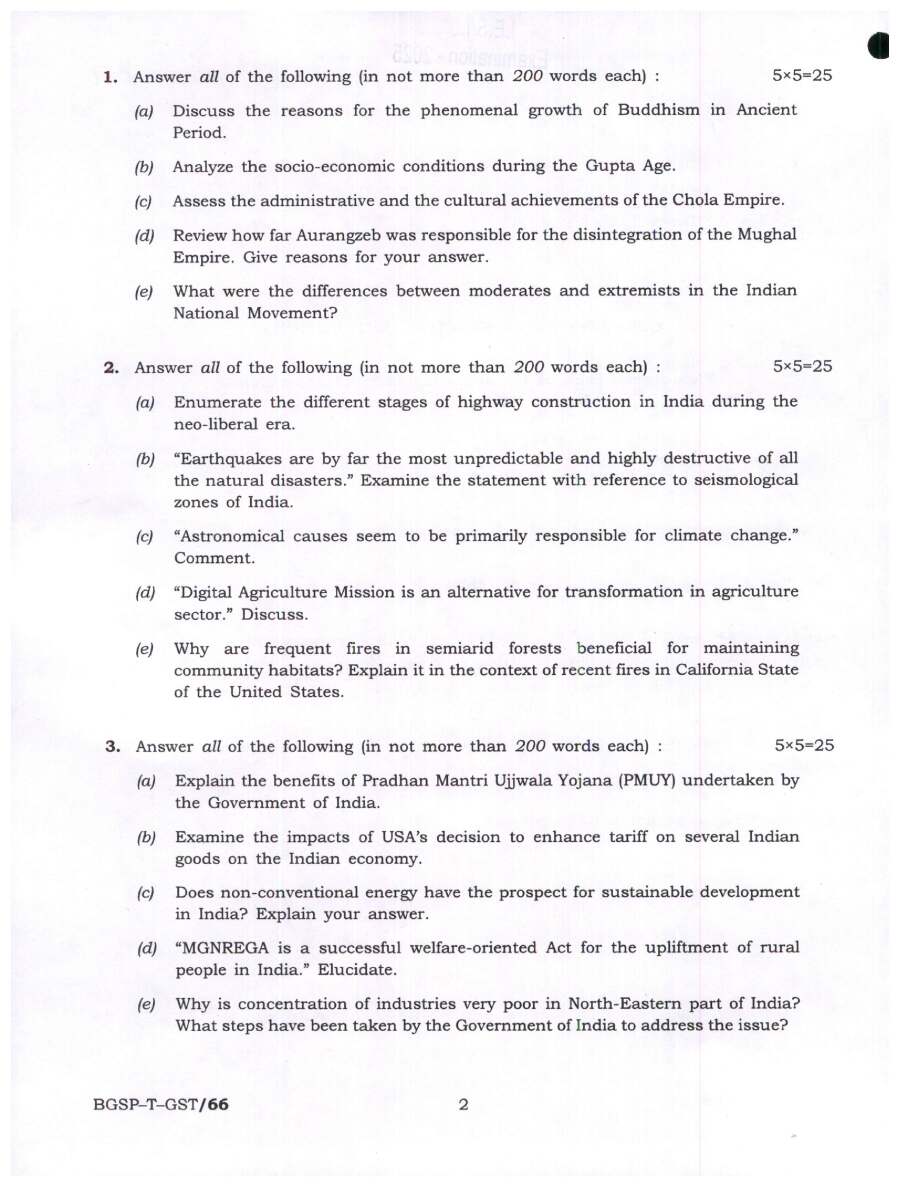 1. Answer all of the following (in not more than 200 words each) : 5×5=25

(a) Discuss the reasons for the phenomenal growth of Buddhism in Ancient Period.

(b) Analyze the socio-economic conditions during the Gupta Age.

(c) Assess the administrative and the cultural achievements of the Chola Empire.

(d) Review how far Aurangzeb was responsible for the disintegration of the Mughal Empire. Give reasons for your answer.

(e) What were the differences between moderates and extremists in the Indian National Movement?

2. Answer all of the following (in not more than 200 words each) : 5×5=25

(a) Enumerate the different stages of highway construction in India during the neo-liberal era.

(b) "Earthquakes are by far the most unpredictable and highly destructive of all the natural disasters." Examine the statement with reference to seismological zones of India.

(c) "Astronomical causes seem to be primarily responsible for climate change." Comment.

(d) "Digital Agriculture Mission is an alternative for transformation in agriculture sector." Discuss.

(e) Why are frequent fires in semiarid forests beneficial for maintaining community habitats? Explain it in the context of recent fires in California State of the United States.

3. Answer all of the following (in not more than 200 words each) : 5×5=25

(a) Explain the benefits of Pradhan Mantri Ujjwala Yojana (PMUY) undertaken by the Government of India.

(b) Examine the impacts of USA's decision to enhance tariff on several Indian goods on the Indian economy.

(c) Does non-conventional energy have the prospect for sustainable development in India? Explain your answer.

(d) "MGNREGA is a successful welfare-oriented Act for the upliftment of rural people in India." Elucidate.

(e) Why is concentration of industries very poor in North-Eastern part of India? What steps have been taken by the Government of India to address the issue?

BGSP–T–GST/66 2